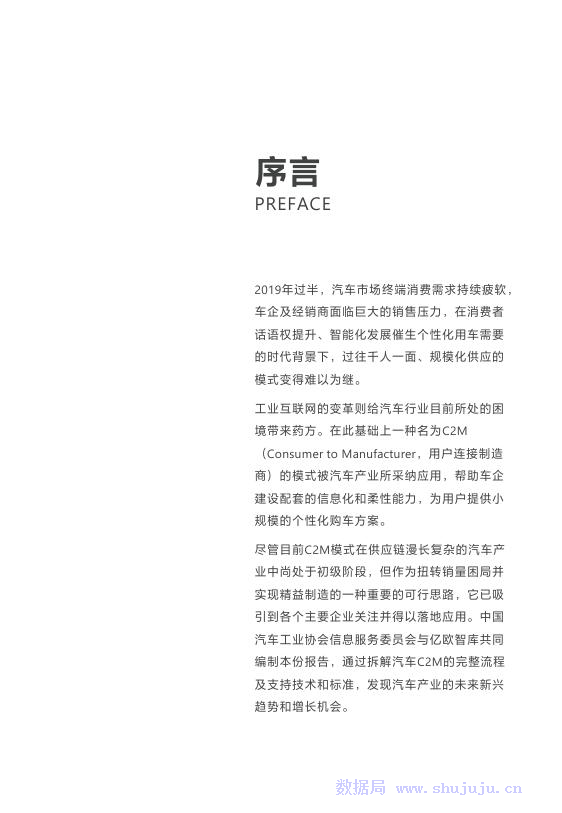 序言
PREFACE

2019年过半，汽车市场终端消费需求持续疲软，车企及经销商面临巨大的销售压力，在消费者话语权提升、智能化发展催生个性化用车需要的时代背景下，过往千人一面、规模化供应的模式变得难以为继。

工业互联网的变革则给汽车行业目前所处的困境带来药方。在此基础上一种名为C2M（Consumer to Manufacturer，用户连接制造商）的模式被汽车产业所采纳应用，帮助车企建设配套的信息化和柔性能力，为用户提供小规模的个性化购车方案。

尽管目前C2M模式在供应链漫长复杂的汽车产业中尚处于初级阶段，但作为扭转销量困局并实现精益制造的一种重要的可行思路，它已吸引到各个主要企业关注并得以落地应用。中国汽车工业协会信息服务委员会与亿欧智库共同编制本份报告，通过拆解汽车C2M的完整流程及支持技术和标准，发现汽车产业的未来新兴趋势和增长机会。

数据局 www.shujuju.cn